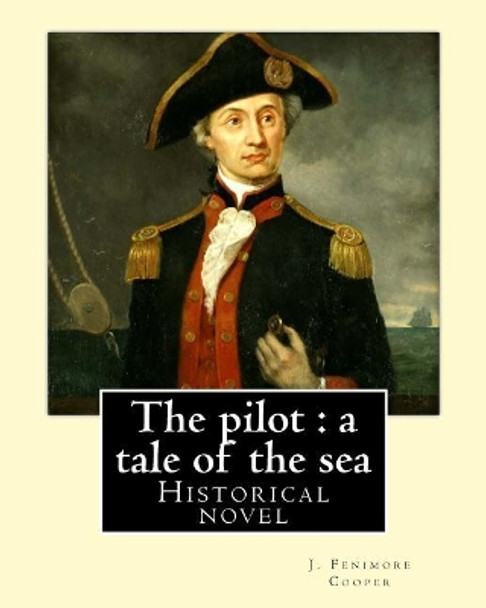 The pilot : a tale of the sea

Historical novel

J. Fenimore Cooper